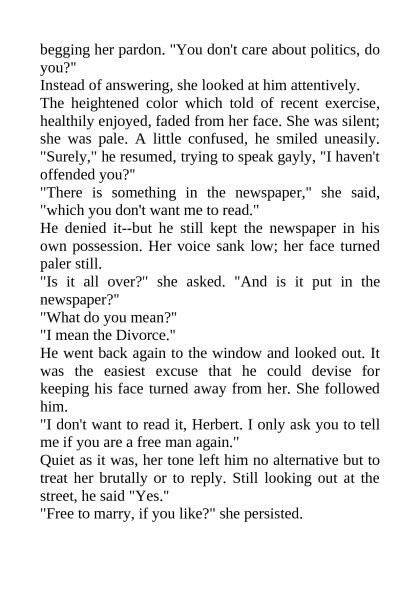 begging her pardon. "You don't care about politics, do you?"

Instead of answering, she looked at him attentively.

The heightened color which told of recent exercise, healthily enjoyed, faded from her face. She was silent; she was pale. A little confused, he smiled uneasily. "Surely," he resumed, trying to speak gayly, "I haven't offended you?"

"There is something in the newspaper," she said, "which you don't want me to read."

He denied it--but he still kept the newspaper in his own possession. Her voice sank low; her face turned paler still.

"Is it all over?" she asked. "And is it put in the newspaper?"

"What do you mean?"

"I mean the Divorce."

He went back again to the window and looked out. It was the easiest excuse that he could devise for keeping his face turned away from her. She followed him.

"I don't want to read it, Herbert. I only ask you to tell me if you are a free man again."

Quiet as it was, her tone left him no alternative but to treat her brutally or to reply. Still looking out at the street, he said "Yes."

"Free to marry, if you like?" she persisted.